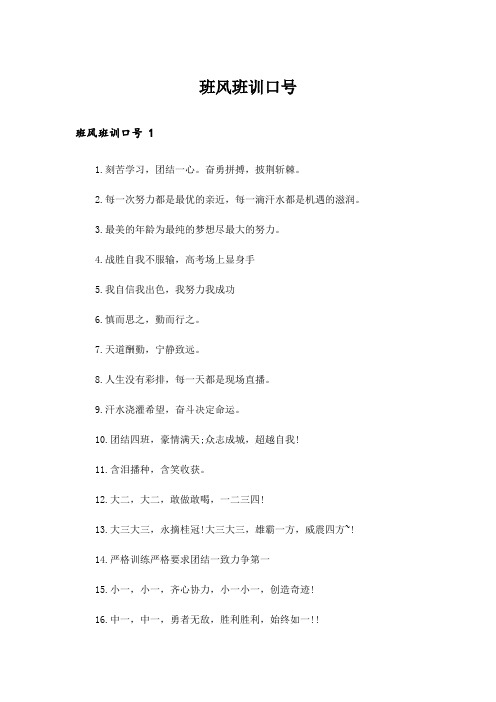 班风班训口号

班风班训口号 1

1.刻苦学习，团结一心。奋勇拼搏，披荆斩棘。

2.每一次努力都是最优的亲近，每一滴汗水都是机遇的滋润。

3.最美的年龄为最纯的梦想尽最大的努力。

4.战胜自我不服输，高考场上显身手

5.我自信我出色，我努力我成功

6.慎而思之，勤而行之。

7.天道酬勤，宁静致远。

8.人生没有彩排，每一天都是现场直播。

9.汗水浇灌希望，奋斗决定命运。

10.团结四班，豪情满天;众志成城，超越自我!

11.含泪播种，含笑收获。

12.大二，大二，敢做敢喝，一二三四!

13.大三大三，永摘桂冠!大三大三，雄霸一方，威震四方~!

14.严格训练严格要求团结一致力争第一

15.小一，小一，齐心协力，小一小一，创造奇迹!

16.中一，中一，勇者无敌，胜利胜利，始终如一!!